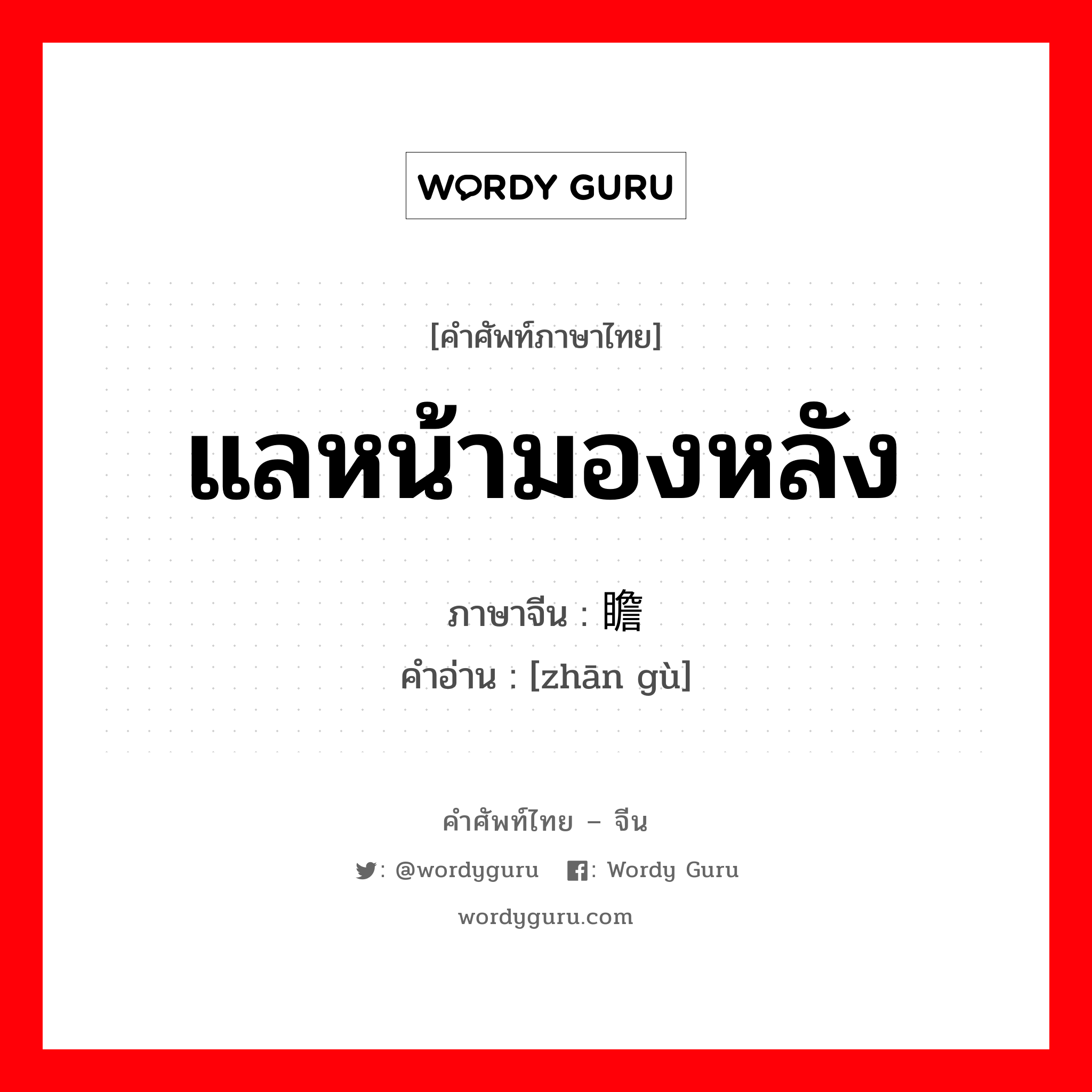 WORDY GURU

[คำศัพท์ภาษาไทย]

แลหน้ามองหลัง

ภาษาจีน : 瞻

คำอ่าน : [zhān gù]

คำศัพท์ไทย – จีน

: @wordyguru : Wordy Guru

wordyguru.com